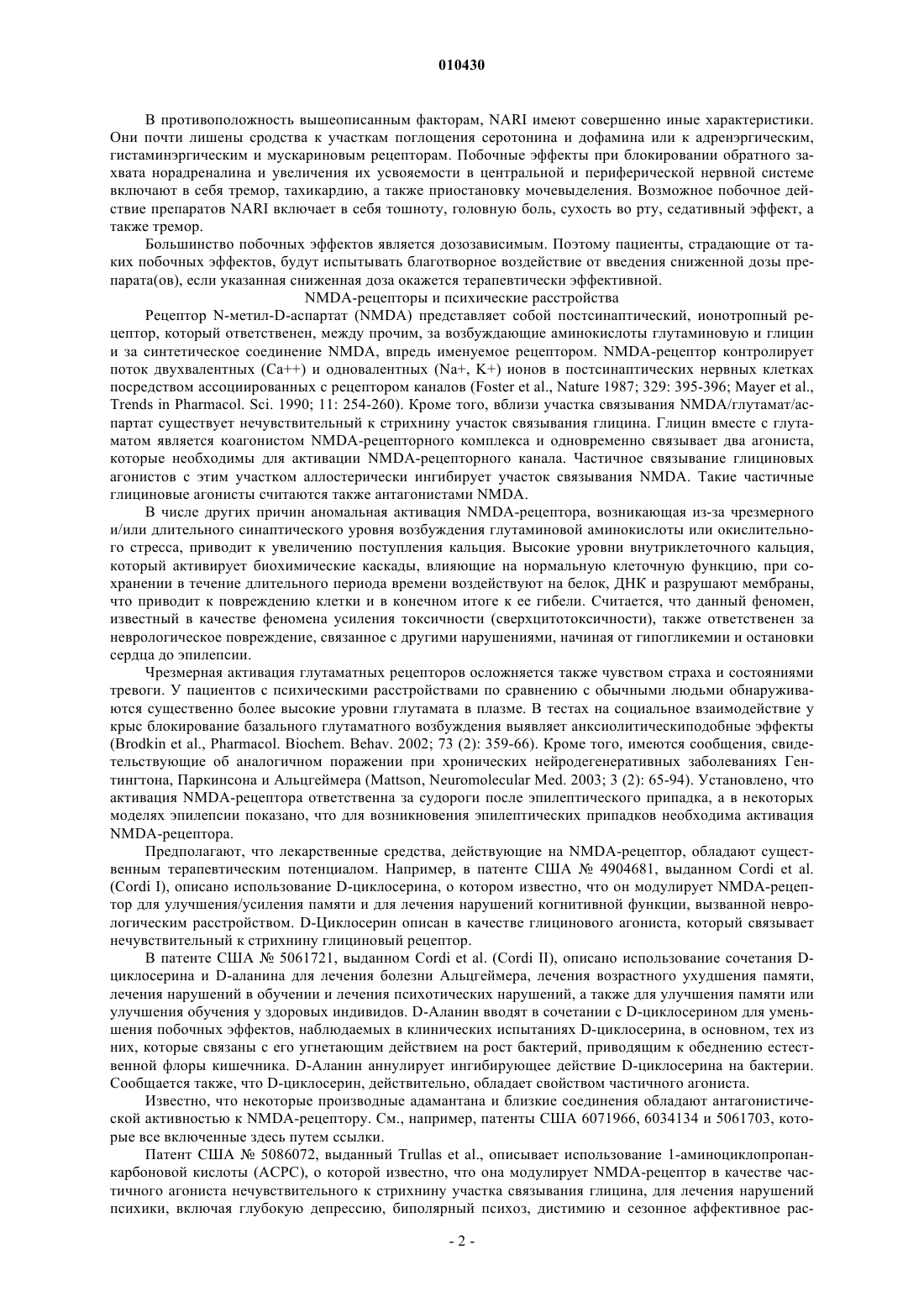 010430

В противоположность вышеописанным факторам, NARI имеют совершенно иные характеристики. Они почти лишены сродства к участкам поглощения серотонина и дофамина или к адренэргическим, гистаминэргическим и мускариновым рецепторам. Побочные эффекты при блокировании обратного захвата норадреналина и увеличения их усвояемости в центральной и периферической нервной системе включают в себя тремор, тахикардию, а также приостановку мочевыделения. Возможное побочное действие препаратов NARI включает в себя тошноту, головную боль, сухость во рту, седативный эффект, а также тремор.

Большинство побочных эффектов является дозозависимым. Поэтому пациенты, страдающие от таких побочных эффектов, будут испытывать благотворное воздействие от введения сниженной дозы препарата(ов), если указанная сниженная доза окажется терапевтически эффективной.

NMDA-рецепторы и психические расстройства

Рецептор N-метил-D-аспартат (NMDA) представляет собой постсинаптический, ионотропный рецептор, который ответственен, между прочим, за возбуждающие аминокислоты глутаминовую и глицин и за синтетическое соединение NMDA, впредь именуемое рецептором. NMDA-рецептор контролирует поток двухвалентных (Ca++) и одновалентных (Na+, K+) ионов в постсинаптических нервных клетках посредством ассоциированных с рецептором каналов (Foster et al., Nature 1987; 329: 395-396; Mayer et al., Trends in Pharmacol. Sci. 1990; 11: 254-260). Кроме того, вблизи участка связывания NMDA/глутамат/аспартат существует нечувствительный к стрихнину участок связывания глицина. Глицин вместе с глутаматом является коагонистом NMDA-рецепторного комплекса и одновременно связывает два агониста, которые необходимы для активации NMDA-рецепторного канала. Частичное связывание глициновых агонистов с этим участком аллостерически ингибирует участок связывания NMDA. Такие частичные глициновые агонисты считаются также антагонистами NMDA.

В числе других причин аномальная активация NMDA-рецептора, возникающая из-за чрезмерного и/или длительного синаптического уровня возбуждения глутаминовой аминокислоты или окислительного стресса, приводит к увеличению поступления кальция. Высокие уровни внутриклеточного кальция, который активирует биохимические каскады, влияющие на нормальную клеточную функцию, при сохранении в течение длительного периода времени воздействуют на белок, ДНК и разрушают мембраны, что приводит к повреждению клетки и в конечном итоге к ее гибели. Считается, что данный феномен, известный в качестве феномена усиления токсичности (сверхцитотоксичности), также ответственен за неврологическое повреждение, связанное с другими нарушениями, начиная от гипогликемии и остановки сердца до эпилепсии.

Чрезмерная активация глутаматных рецепторов осложняется также чувством страха и состояниями тревоги. У пациентов с психическими расстройствами по сравнению с обычными людьми обнаруживаются существенно более высокие уровни глутамата в плазме. В тестах на социальное взаимодействие у крыс блокирование базального глутаматного возбуждения выявляет анксиолитическиподобные эффекты (Brodkin et al., Pharmacol. Biochem. Behav. 2002; 73 (2): 359-66). Кроме того, имеются сообщения, свидетельствующие об аналогичном поражении при хронических нейродегенеративных заболеваниях Гентингтона, Паркинсона и Альцгеймера (Mattson, Neuromolecular Med. 2003; 3 (2): 65-94). Установлено, что активация NMDA-рецептора ответственна за судороги после эпилептического припадка, а в некоторых моделях эпилепсии показано, что для возникновения эпилептических припадков необходима активация NMDA-рецептора.

Предполагают, что лекарственные средства, действующие на NMDA-рецептор, обладают существенным терапевтическим потенциалом. Например, в патенте США № 4904681, выданном Cordi et al. (Cordi I), описано использование D-циклосерина, о котором известно, что он модулирует NMDA-рецептор для улучшения/усиления памяти и для лечения нарушений когнитивной функции, вызванной неврологическим расстройством. D-Циклосерин описан в качестве глицинового агониста, который связывает нечувствительный к стрихнину глициновый рецептор.

В патенте США № 5061721, выданном Cordi et al. (Cordi II), описано использование сочетания D-циклосерина и D-аланина для лечения болезни Альцгеймера, лечения возрастного ухудшения памяти, лечения нарушений в обучении и лечения психотических нарушений, а также для улучшения памяти или улучшения обучения у здоровых индивидов. D-Аланин вводят в сочетании с D-циклосерином для уменьшения побочных эффектов, наблюдаемых в клинических испытаниях D-циклосерина, в основном, тех из них, которые связаны с его угнетающим действием на рост бактерий, приводящим к обеднению естественной флоры кишечника. D-Аланин аннулирует ингибирующее действие D-циклосерина на бактерии. Сообщается также, что D-циклосерин, действительно, обладает свойством частичного агониста.

Известно, что некоторые производные адамантана и близкие соединения обладают антагонистической активностью к NMDA-рецептору. См., например, патенты США 6071966, 6034134 и 5061703, которые все включенные здесь путем ссылки.

Патент США № 5086072, выданный Trullas et al., описывает использование 1-аминоциклопропанкарбоновой кислоты (ACPC), о которой известно, что она модулирует NMDA-рецептор в качестве частичного агониста нечувствительного к стрихнину участка связывания глицина, для лечения нарушений психики, включая глубокую депрессию, биполярный психоз, дистимию и сезонное аффективное рас-

- 2 -